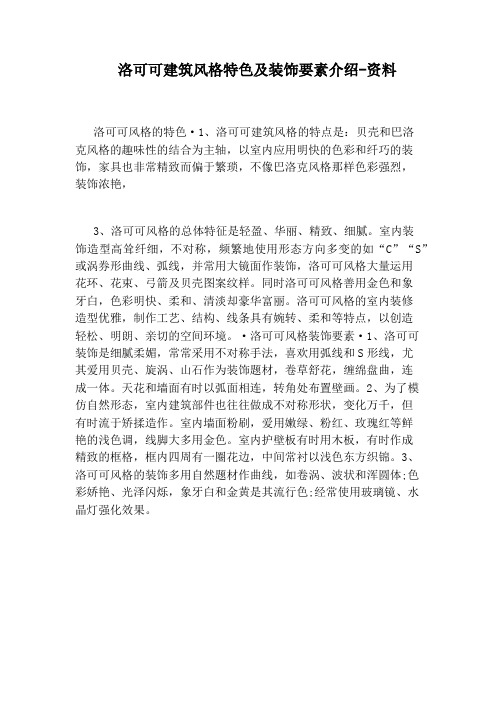 洛可可建筑风格特色及装饰要素介绍-资料

洛可可风格的特色·1、洛可可建筑风格的特点是：贝壳和巴洛克风格的趣味性的结合为主轴，以室内应用明快的色彩和纤巧的装饰，家具也非常精致而偏于繁琐，不像巴洛克风格那样色彩强烈，装饰浓艳，

3、洛可可风格的总体特征是轻盈、华丽、精致、细腻。室内装饰造型高耸纤细，不对称，频繁地使用形态方向多变的如“C”“S”或涡券形曲线、弧线，并常用大镜面作装饰，洛可可风格大量运用花环、花束、弓箭及贝壳图案纹样。同时洛可可风格善用金色和象牙白，色彩明快、柔和、清淡却豪华富丽。洛可可风格的室内装修造型优雅，制作工艺、结构、线条具有婉转、柔和等特点，以创造轻松、明朗、亲切的空间环境。·洛可可风格装饰要素·1、洛可可装饰是细腻柔媚，常常采用不对称手法，喜欢用弧线和S形线，尤其爱用贝壳、旋涡、山石作为装饰题材，卷草舒花，缠绵盘曲，连成一体。天花和墙面有时以弧面相连，转角处布置壁画。2、为了模仿自然形态，室内建筑部件也往往做成不对称形状，变化万千，但有时流于矫揉造作。室内墙面粉刷，爱用嫩绿、粉红、玫瑰红等鲜艳的浅色调，线脚大多用金色。室内护壁板有时用木板，有时作成精致的框格，框内四周有一圈花边，中间常衬以浅色东方织锦。3、洛可可风格的装饰多用自然题材作曲线，如卷涡、波状和浑圆体;色彩娇艳、光泽闪烁，象牙白和金黄是其流行色;经常使用玻璃镜、水晶灯强化效果。